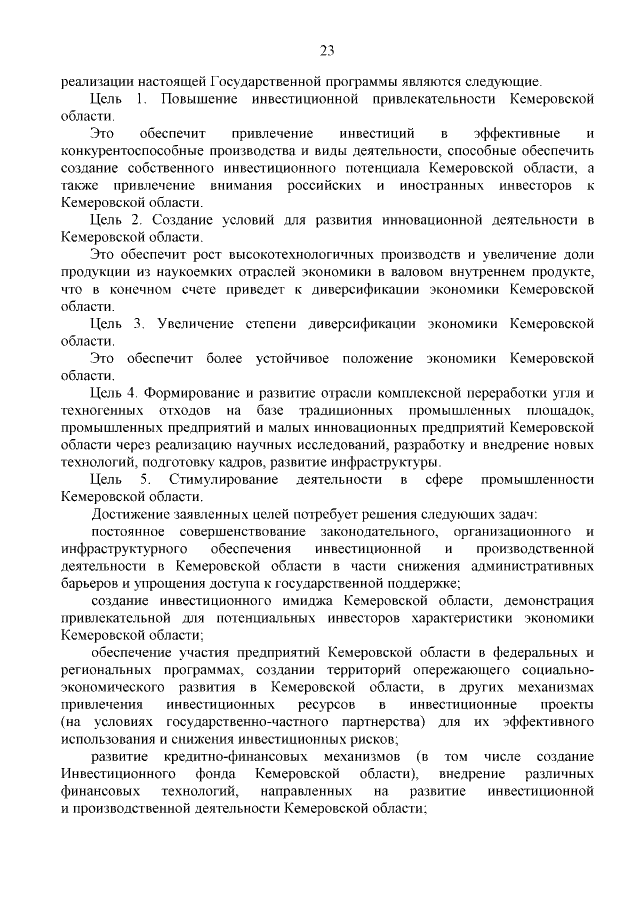 23

реализации настоящей Государственной программы являются следующие.

Цель 1. Повышение инвестиционной привлекательности Кемеровской области.

Это обеспечит привлечение инвестиций в эффективные и конкурентоспособные производства и виды деятельности, способные обеспечить создание собственного инвестиционного потенциала Кемеровской области, а также привлечение внимания российских и иностранных инвесторов к Кемеровской области.

Цель 2. Создание условий для развития инновационной деятельности в Кемеровской области.

Это обеспечит рост высокотехнологичных производств и увеличение доли продукции из наукоемких отраслей экономики в валовом внутреннем продукте, что в конечном счете приведет к диверсификации экономики Кемеровской области.

Цель 3. Увеличение степени диверсификации экономики Кемеровской области.

Это обеспечит более устойчивое положение экономики Кемеровской области.

Цель 4. Формирование и развитие отрасли комплексной переработки угля и техногенных отходов на базе традиционных промышленных площадок, промышленных предприятий и малых инновационных предприятий Кемеровской области через реализацию научных исследований, разработку и внедрение новых технологий, подготовку кадров, развитие инфраструктуры.

Цель 5. Стимулирование деятельности в сфере промышленности Кемеровской области.

Достижение заявленных целей потребует решения следующих задач:

постоянное совершенствование законодательного, организационного и инфраструктурного обеспечения инвестиционной и производственной деятельности в Кемеровской области в части снижения административных барьеров и упрощения доступа к государственной поддержке;

создание инвестиционного имиджа Кемеровской области, демонстрация привлекательной для потенциальных инвесторов характеристики экономики Кемеровской области;

обеспечение участия предприятий Кемеровской области в федеральных и региональных программах, создании территорий опережающего социально-экономического развития в Кемеровской области, в других механизмах привлечения инвестиционных ресурсов в инвестиционные проекты (на условиях государственно-частного партнерства) для их эффективного использования и снижения инвестиционных рисков;

развитие кредитно-финансовых механизмов (в том числе создание Инвестиционного фонда Кемеровской области), внедрение различных финансовых технологий, направленных на развитие инвестиционной и производственной деятельности Кемеровской области;